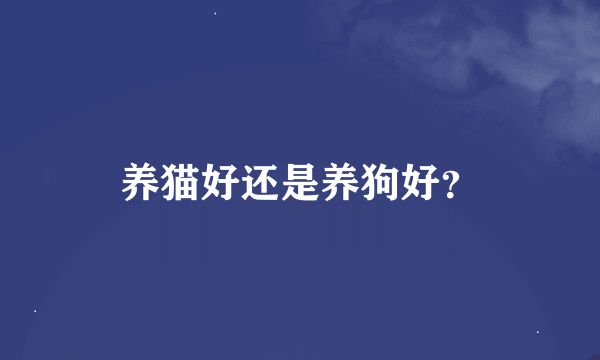 养猫好还是养狗好?